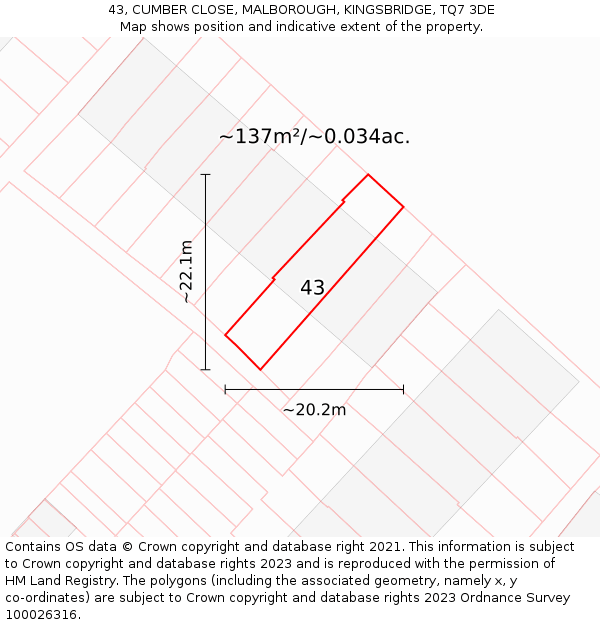 43, CUMBER CLOSE, MALBOROUGH, KINGSBRIDGE, TQ7 3DE
Map shows position and indicative extent of the property.

~137m²/~0.034ac.

~22.1m

43

~20.2m

Contains OS data © Crown copyright and database right 2021. This information is subject to Crown copyright and database rights 2023 and is reproduced with the permission of HM Land Registry. The polygons (including the associated geometry, namely x, y co-ordinates) are subject to Crown copyright and database rights 2023 Ordnance Survey 100026316.